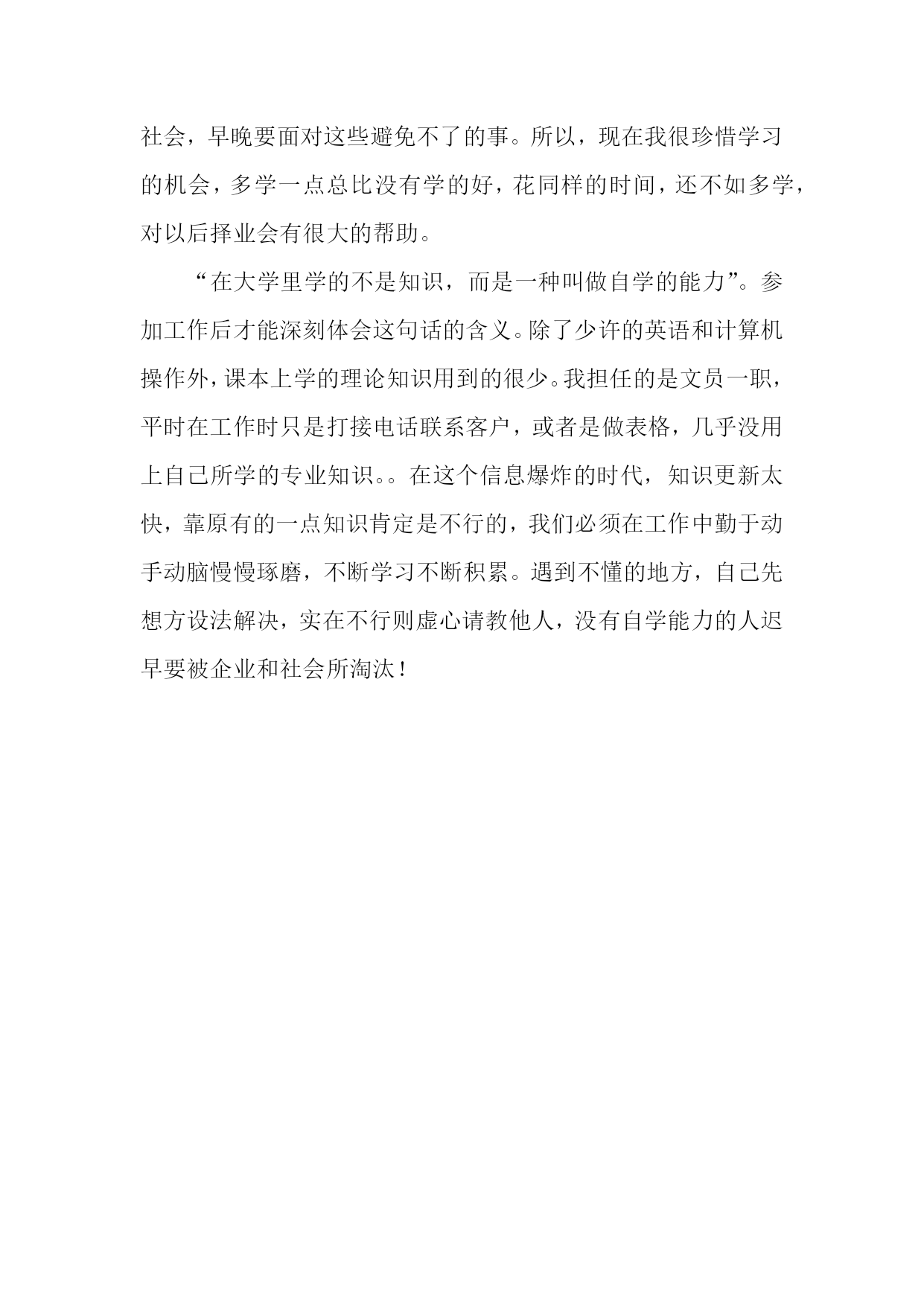 社会，早晚要面对这些避免不了的事。所以，现在我很珍惜学习的机会，多学一点总比没有学的好，花同样的时间，还不如多学，对以后择业会有很大的帮助。

“在大学里学的不是知识，而是一种叫做自学的能力”。参加工作后才能深刻体会这句话的含义。除了少许的英语和计算机操作外，课本上学的理论知识用到的很少。我担任的是文员一职，平时在工作时只是打接电话联系客户，或者是做表格，几乎没用上自己所学的专业知识。。在这个信息爆炸的时代，知识更新太快，靠原有的一点知识肯定是不行的，我们必须在工作中勤于动手动脑慢慢琢磨，不断学习不断积累。遇到不懂的地方，自己先想方设法解决，实在不行则虚心请教他人，没有自学能力的人迟早要被企业和社会所淘汰！